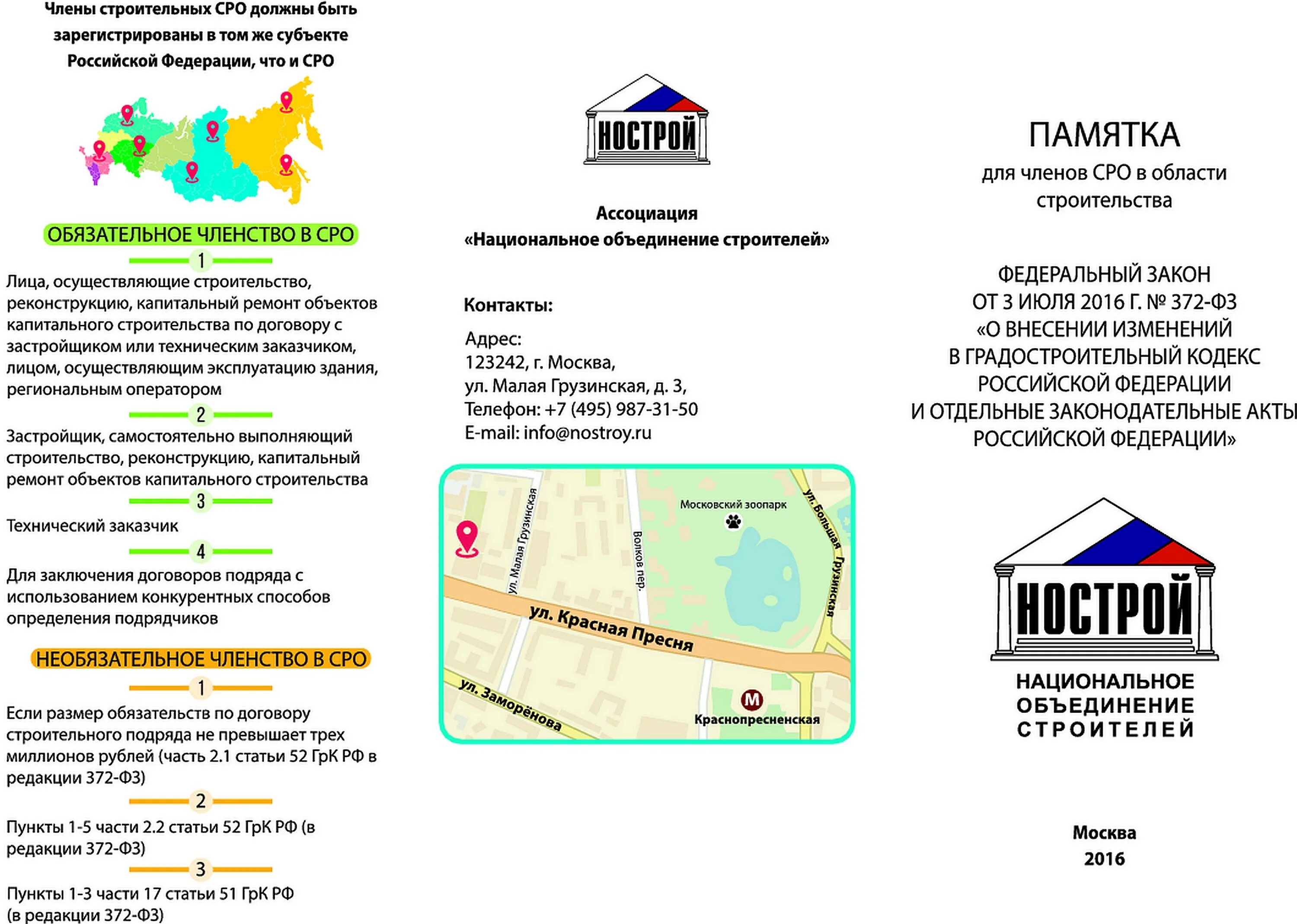 Члены строительных СРО должны быть зарегистрированы в том же субъекте Российской Федерации, что и СРО

ОБЯЗАТЕЛЬНОЕ ЧЛЕНСТВО В СРО

1

Лица, осуществляющие строительство, реконструкцию, капитальный ремонт объектов капитального строительства по договору с застройщиком или техническим заказчиком, лицом, осуществляющим эксплуатацию здания, региональным оператором

2

Застройщик, самостоятельно выполняющий строительство, реконструкцию, капитальный ремонт объектов капитального строительства

3

Технический заказчик

4

Для заключения договоров подряда с использованием конкурентных способов определения подрядчиков

НЕОБЯЗАТЕЛЬНОЕ ЧЛЕНСТВО В СРО

1

Если размер обязательств по договору строительного подряда не превышает трех миллионов рублей (часть 2.1 статьи 52 ГрК РФ в редакции 372-ФЗ)

2

Пункты 1-5 части 2.2 статьи 52 ГрК РФ (в редакции 372-ФЗ)

3

Пункты 1-3 части 17 статьи 51 ГрК РФ (в редакции 372-ФЗ)

НОСТРОЙ

Ассоциация «Национальное объединение строителей»

Контакты:

Адрес:
123242, г. Москва,
ул. Малая Грузинская, д. 3,
Телефон: +7 (495) 987-31-50
E-mail: info@nostroy.ru

ул. Малая Грузинская
Волков пер.
Московский зоопарк
ул. Большая Грузинская
ул. Красная Пресня
ул. Заморёнова
М
Краснопресненская

ПАМЯТКА
для членов СРО в области строительства

ФЕДЕРАЛЬНЫЙ ЗАКОН
ОТ 3 ИЮЛЯ 2016 Г. № 372-ФЗ
«О ВНЕСЕНИИ ИЗМЕНЕНИЙ
В ГРАДОСТРОИТЕЛЬНЫЙ КОДЕКС
РОССИЙСКОЙ ФЕДЕРАЦИИ
И ОТДЕЛЬНЫЕ ЗАКОНОДАТЕЛЬНЫЕ АКТЫ
РОССИЙСКОЙ ФЕДЕРАЦИИ»

НОСТРОЙ
НАЦИОНАЛЬНОЕ ОБЪЕДИНЕНИЕ СТРОИТЕЛЕЙ

Москва
2016